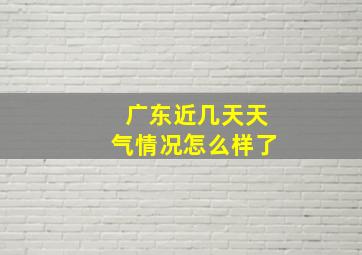 广东近几天天气情况怎么样了